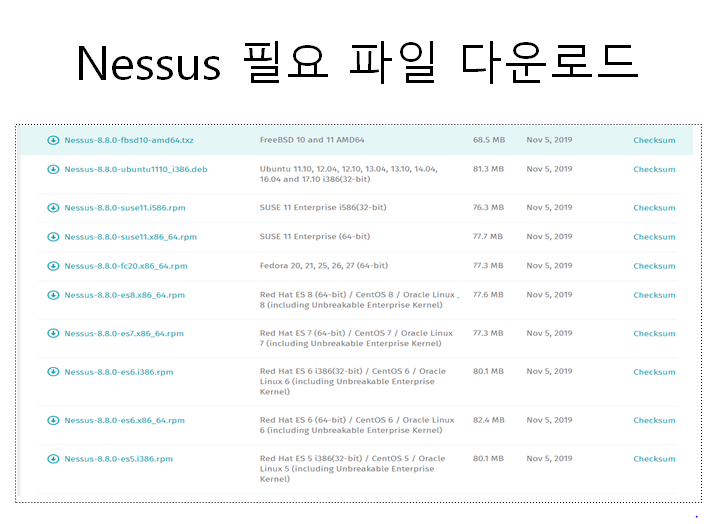 Nessus 필요 파일 다운로드

| Nessus-8.8.0-fbsd10-amd64.txz | FreeBSD 10 and 11 AMD64 | 68.5 MB | Nov 5, 2019 | Checksum |
|---|---|---|---|---|
| Nessus-8.8.0-ubuntu1110_i386.deb | Ubuntu 11.10, 12.04, 12.10, 13.04, 13.10, 14.04, 16.04 and 17.10 i386(32-bit) | 81.3 MB | Nov 5, 2019 | Checksum |
| Nessus-8.8.0-suse11.i586.rpm | SUSE 11 Enterprise i586(32-bit) | 76.3 MB | Nov 5, 2019 | Checksum |
| Nessus-8.8.0-suse11.x86_64.rpm | SUSE 11 Enterprise (64-bit) | 77.7 MB | Nov 5, 2019 | Checksum |
| Nessus-8.8.0-fc20.x86_64.rpm | Fedora 20, 21, 25, 26, 27 (64-bit) | 77.3 MB | Nov 5, 2019 | Checksum |
| Nessus-8.8.0-es8.x86_64.rpm | Red Hat ES 8 (64-bit) / CentOS 8 / Oracle Linux 8 (including Unbreakable Enterprise Kernel) | 77.6 MB | Nov 5, 2019 | Checksum |
| Nessus-8.8.0-es7.x86_64.rpm | Red Hat ES 7 (64-bit) / CentOS 7 / Oracle Linux 7 (including Unbreakable Enterprise Kernel) | 77.3 MB | Nov 5, 2019 | Checksum |
| Nessus-8.8.0-es6.i386.rpm | Red Hat ES 6 i386(32-bit) / CentOS 6 / Oracle Linux 6 (including Unbreakable Enterprise Kernel) | 80.1 MB | Nov 5, 2019 | Checksum |
| Nessus-8.8.0-es6.x86_64.rpm | Red Hat ES 6 (64-bit) / CentOS 6 / Oracle Linux 6 (including Unbreakable Enterprise Kernel) | 82.4 MB | Nov 5, 2019 | Checksum |
| Nessus-8.8.0-es5.i386.rpm | Red Hat ES 5 i386(32-bit) / CentOS 5 / Oracle Linux 5 (including Unbreakable Enterprise Kernel) | 80.1 MB | Nov 5, 2019 | Checksum |